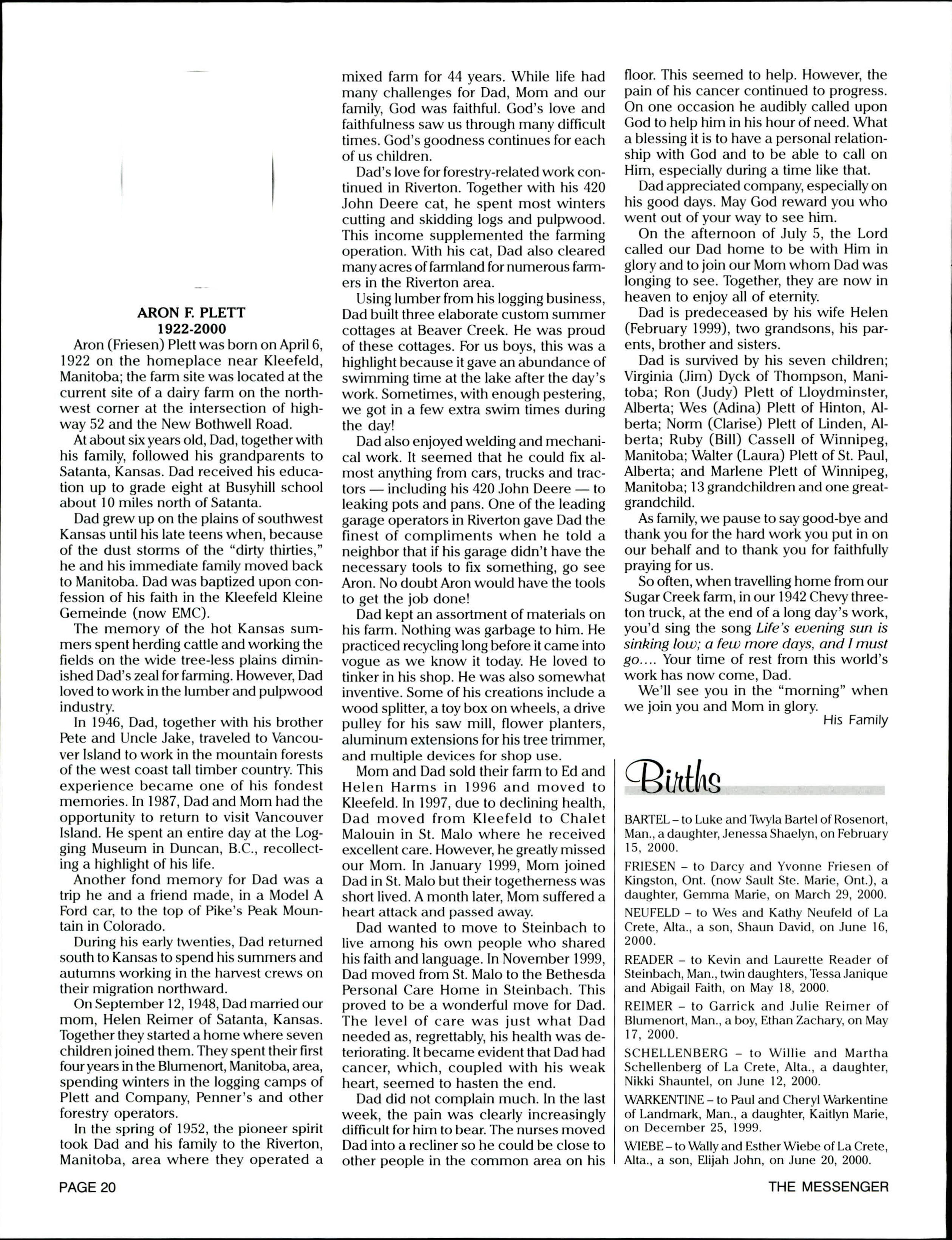 ARON F. PLETT
1922-2000

Aron (Friesen) Plett was born on April 6, 1922 on the homeplace near Kleefeld, Manitoba; the farm site was located at the current site of a dairy farm on the northwest corner at the intersection of highway 52 and the New Bothwell Road.

At about six years old, Dad, together with his family, followed his grandparents to Satanta, Kansas. Dad received his education up to grade eight at Busyhill school about 10 miles north of Satanta.

Dad grew up on the plains of southwest Kansas until his late teens when, because of the dust storms of the "dirty thirties," he and his immediate family moved back to Manitoba. Dad was baptized upon confession of his faith in the Kleefeld Kleine Gemeinde (now EMC).

The memory of the hot Kansas summers spent herding cattle and working the fields on the wide tree-less plains diminished Dad's zeal for farming. However, Dad loved to work in the lumber and pulpwood industry.

In 1946, Dad, together with his brother Pete and Uncle Jake, traveled to Vancouver Island to work in the mountain forests of the west coast tall timber country. This experience became one of his fondest memories. In 1987, Dad and Mom had the opportunity to return to visit Vancouver Island. He spent an entire day at the Logging Museum in Duncan, B.C., recollecting a highlight of his life.

Another fond memory for Dad was a trip he and a friend made, in a Model A Ford car, to the top of Pike's Peak Mountain in Colorado.

During his early twenties, Dad returned south to Kansas to spend his summers and autumns working in the harvest crews on their migration northward.

On September 12, 1948, Dad married our mom, Helen Reimer of Satanta, Kansas. Together they started a home where seven children joined them. They spent their first four years in the Blumenort, Manitoba, area, spending winters in the logging camps of Plett and Company, Penner's and other forestry operators.

In the spring of 1952, the pioneer spirit took Dad and his family to the Riverton, Manitoba, area where they operated a mixed farm for 44 years. While life had many challenges for Dad, Mom and our family, God was faithful. God's love and faithfulness saw us through many difficult times. God's goodness continues for each of us children.

Dad's love for forestry-related work continued in Riverton. Together with his 420 John Deere cat, he spent most winters cutting and skidding logs and pulpwood. This income supplemented the farming operation. With his cat, Dad also cleared many acres of farmland for numerous farmers in the Riverton area.

Using lumber from his logging business, Dad built three elaborate custom summer cottages at Beaver Creek. He was proud of these cottages. For us boys, this was a highlight because it gave an abundance of swimming time at the lake after the day's work. Sometimes, with enough pestering, we got in a few extra swim times during the day!

Dad also enjoyed welding and mechanical work. It seemed that he could fix almost anything from cars, trucks and tractors — including his 420 John Deere — to leaking pots and pans. One of the leading garage operators in Riverton gave Dad the finest of compliments when he told a neighbor that if his garage didn't have the necessary tools to fix something, go see Aron. No doubt Aron would have the tools to get the job done!

Dad kept an assortment of materials on his farm. Nothing was garbage to him. He practiced recycling long before it came into vogue as we know it today. He loved to tinker in his shop. He was also somewhat inventive. Some of his creations include a wood splitter, a toy box on wheels, a drive pulley for his saw mill, flower planters, aluminum extensions for his tree trimmer, and multiple devices for shop use.

Mom and Dad sold their farm to Ed and Helen Harms in 1996 and moved to Kleefeld. In 1997, due to declining health, Dad moved from Kleefeld to Chalet Malouin in St. Malo where he received excellent care. However, he greatly missed our Mom. In January 1999, Mom joined Dad in St. Malo but their togetherness was short lived. A month later, Mom suffered a heart attack and passed away.

Dad wanted to move to Steinbach to live among his own people who shared his faith and language. In November 1999, Dad moved from St. Malo to the Bethesda Personal Care Home in Steinbach. This proved to be a wonderful move for Dad. The level of care was just what Dad needed as, regrettably, his health was deteriorating. It became evident that Dad had cancer, which, coupled with his weak heart, seemed to hasten the end.

Dad did not complain much. In the last week, the pain was clearly increasingly difficult for him to bear. The nurses moved Dad into a recliner so he could be close to other people in the common area on his floor. This seemed to help. However, the pain of his cancer continued to progress. On one occasion he audibly called upon God to help him in his hour of need. What a blessing it is to have a personal relationship with God and to be able to call on Him, especially during a time like that.

Dad appreciated company, especially on his good days. May God reward you who went out of your way to see him.

On the afternoon of July 5, the Lord called our Dad home to be with Him in glory and to join our Mom whom Dad was longing to see. Together, they are now in heaven to enjoy all of eternity.

Dad is predeceased by his wife Helen (February 1999), two grandsons, his parents, brother and sisters.

Dad is survived by his seven children; Virginia (Jim) Dyck of Thompson, Manitoba; Ron (Judy) Plett of Lloydminster, Alberta; Wes (Adina) Plett of Hinton, Alberta; Norm (Clarise) Plett of Linden, Alberta; Ruby (Bill) Cassell of Winnipeg, Manitoba; Walter (Laura) Plett of St. Paul, Alberta; and Marlene Plett of Winnipeg, Manitoba; 13 grandchildren and one great-grandchild.

As family, we pause to say good-bye and thank you for the hard work you put in on our behalf and to thank you for faithfully praying for us.

So often, when travelling home from our Sugar Creek farm, in our 1942 Chevy three-ton truck, at the end of a long day's work, you'd sing the song Life's evening sun is sinking low; a few more days, and I must go.... Your time of rest from this world's work has now come, Dad.

We'll see you in the "morning" when we join you and Mom in glory.

His Family

Births

BARTEL – to Luke and Twyla Bartel of Rosenort, Man., a daughter, Jenessa Shaelyn, on February 15, 2000.

FRIESEN – to Darcy and Yvonne Friesen of Kingston, Ont. (now Sault Ste. Marie, Ont.), a daughter, Gemma Marie, on March 29, 2000.

NEUFELD – to Wes and Kathy Neufeld of La Crete, Alta., a son, Shaun David, on June 16, 2000.

READER – to Kevin and Laurette Reader of Steinbach, Man., twin daughters, Tessa Janique and Abigail Faith, on May 18, 2000.

REIMER – to Garrick and Julie Reimer of Blumenort, Man., a boy, Ethan Zachary, on May 17, 2000.

SCHELLENBERG – to Willie and Martha Schellenberg of La Crete, Alta., a daughter, Nikki Shauntel, on June 12, 2000.

WARKENTINE – to Paul and Cheryl Warkentine of Landmark, Man., a daughter, Kaitlyn Marie, on December 25, 1999.

WIEBE – to Wally and Esther Wiebe of La Crete, Alta., a son, Elijah John, on June 20, 2000.

PAGE 20

THE MESSENGER